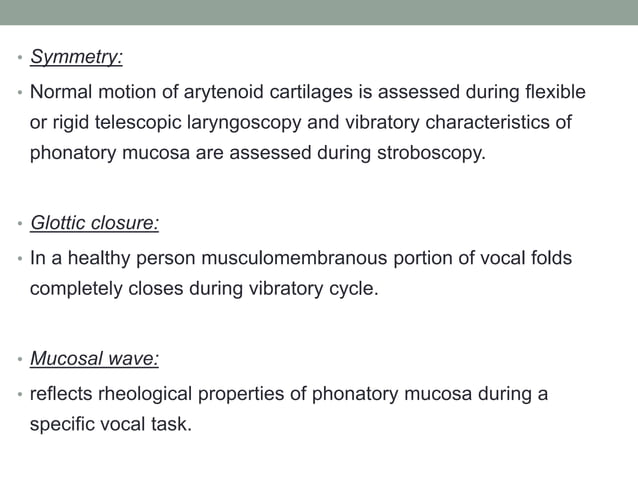 • Symmetry:

• Normal motion of arytenoid cartilages is assessed during flexible or rigid telescopic laryngoscopy and vibratory characteristics of phonatory mucosa are assessed during stroboscopy.

• Glottic closure:

• In a healthy person musculomembranous portion of vocal folds completely closes during vibratory cycle.

• Mucosal wave:

• reflects rheological properties of phonatory mucosa during a specific vocal task.